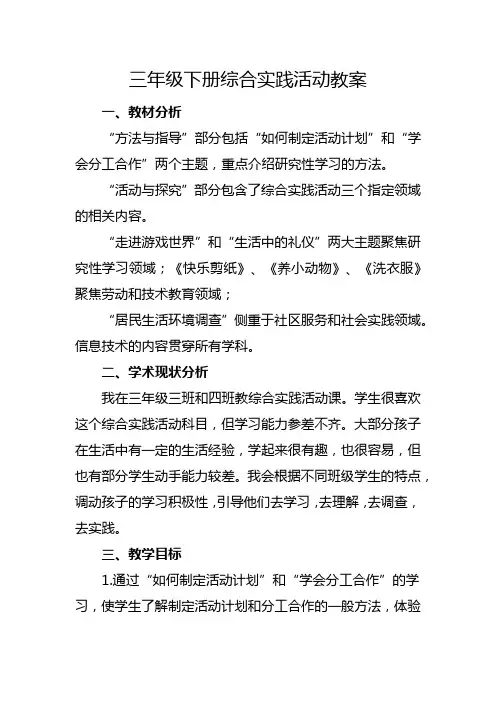 三年级下册综合实践活动教案

一、教材分析

“方法与指导”部分包括“如何制定活动计划”和“学会分工合作”两个主题，重点介绍研究性学习的方法。

“活动与探究”部分包含了综合实践活动三个指定领域的相关内容。

“走进游戏世界”和“生活中的礼仪”两大主题聚焦研究性学习领域；《快乐剪纸》、《养小动物》、《洗衣服》聚焦劳动和技术教育领域；

“居民生活环境调查”侧重于社区服务和社会实践领域。信息技术的内容贯穿所有学科。

二、学术现状分析

我在三年级三班和四班教综合实践活动课。学生很喜欢这个综合实践活动科目，但学习能力参差不齐。大部分孩子在生活中有一定的生活经验，学起来很有趣，也很容易，但也有部分学生动手能力较差。我会根据不同班级学生的特点，调动孩子的学习积极性，引导他们去学习，去理解，去调查，去实践。

三、教学目标

1.通过“如何制定活动计划”和“学会分工合作”的学习，使学生了解制定活动计划和分工合作的一般方法，体验